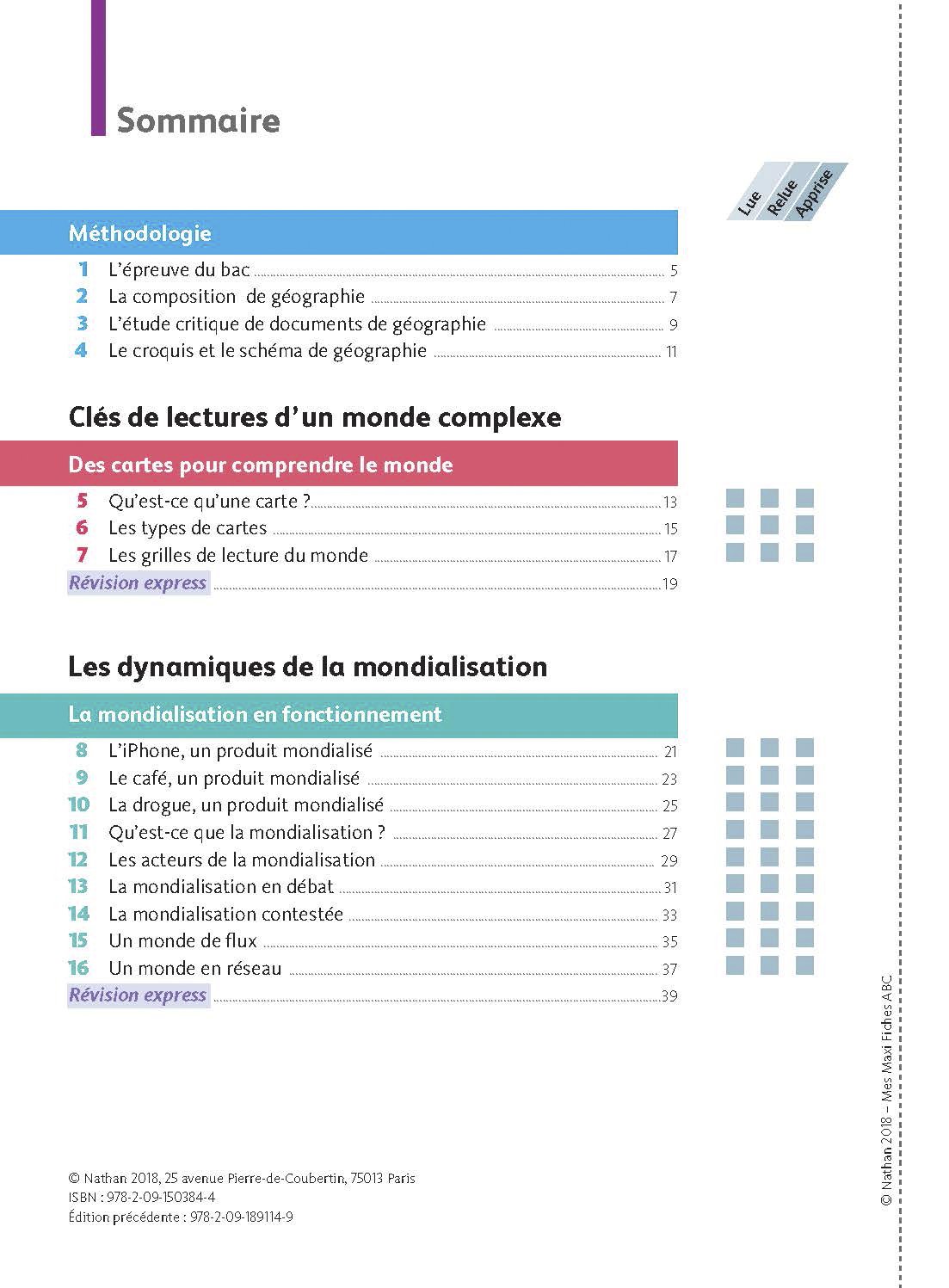 Sommaire

Lue Relue Apprise

Méthodologie

1 L'épreuve du bac 5
2 La composition de géographie 7
3 L'étude critique de documents de géographie 9
4 Le croquis et le schéma de géographie 11

Clés de lectures d'un monde complexe

Des cartes pour comprendre le monde

5 Qu'est-ce qu'une carte ? 13
6 Les types de cartes 15
7 Les grilles de lecture du monde 17
Révision express 19

Les dynamiques de la mondialisation

La mondialisation en fonctionnement

8 L'iPhone, un produit mondialisé 21
9 Le café, un produit mondialisé 23
10 La drogue, un produit mondialisé 25
11 Qu'est-ce que la mondialisation ? 27
12 Les acteurs de la mondialisation 29
13 La mondialisation en débat 31
14 La mondialisation contestée 33
15 Un monde de flux 35
16 Un monde en réseau 37
Révision express 39

© Nathan 2018, 25 avenue Pierre-de-Coubertin, 75013 Paris
ISBN : 978-2-09-150384-4
Édition précédente : 978-2-09-189114-9

© Nathan 2018 – Mes Maxi Fiches ABC